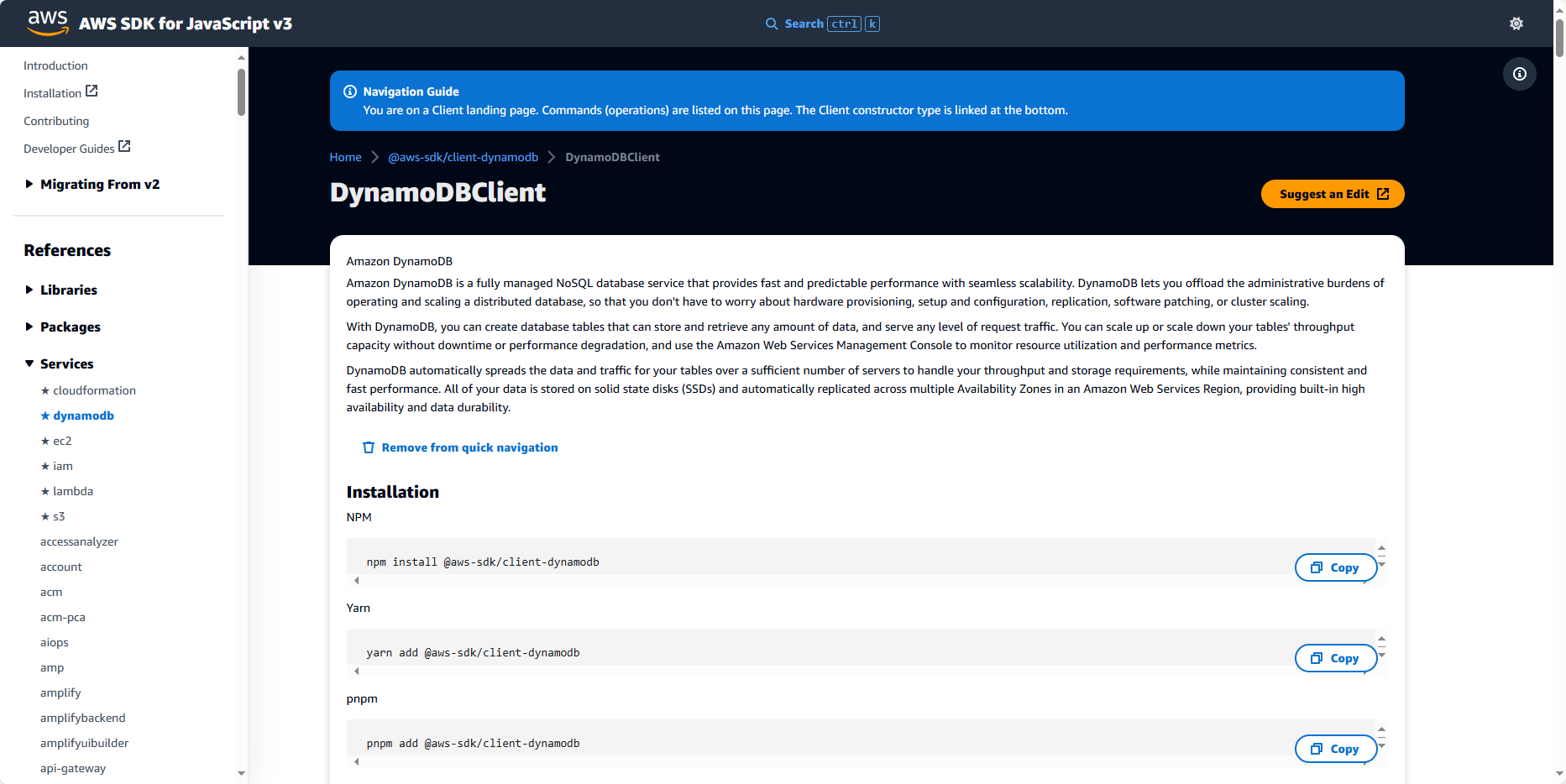 aws AWS SDK for JavaScript v3

Search ctrl k

Introduction
Installation
Contributing
Developer Guides
Migrating From v2

References
Libraries
Packages
Services
★ cloudformation
★ dynamodb
★ ec2
★ iam
★ lambda
★ s3
accessanalyzer
account
acm
acm-pca
aiops
amp
amplify
amplifybackend
amplifyuibuilder
api-gateway

Navigation Guide
You are on a Client landing page. Commands (operations) are listed on this page. The Client constructor type is linked at the bottom.

Home > @aws-sdk/client-dynamodb > DynamoDBClient

DynamoDBClient

Suggest an Edit

Amazon DynamoDB

Amazon DynamoDB is a fully managed NoSQL database service that provides fast and predictable performance with seamless scalability. DynamoDB lets you offload the administrative burdens of operating and scaling a distributed database, so that you don't have to worry about hardware provisioning, setup and configuration, replication, software patching, or cluster scaling.

With DynamoDB, you can create database tables that can store and retrieve any amount of data, and serve any level of request traffic. You can scale up or scale down your tables' throughput capacity without downtime or performance degradation, and use the Amazon Web Services Management Console to monitor resource utilization and performance metrics.

DynamoDB automatically spreads the data and traffic for your tables over a sufficient number of servers to handle your throughput and storage requirements, while maintaining consistent and fast performance. All of your data is stored on solid state disks (SSDs) and automatically replicated across multiple Availability Zones in an Amazon Web Services Region, providing built-in high availability and data durability.

Remove from quick navigation

Installation
NPM

npm install @aws-sdk/client-dynamodb
Copy

Yarn

yarn add @aws-sdk/client-dynamodb
Copy

pnpm

pnpm add @aws-sdk/client-dynamodb
Copy